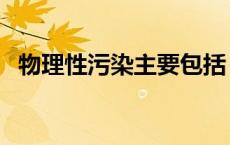 物理性污染主要包括